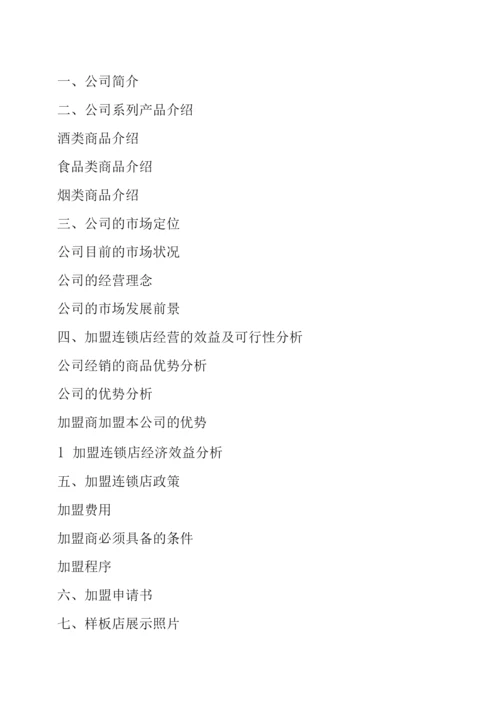 一、公司简介

二、公司系列产品介绍

酒类商品介绍

食品类商品介绍

烟类商品介绍

三、公司的市场定位

公司目前的市场状况

公司的经营理念

公司的市场发展前景

四、加盟连锁店经营的效益及可行性分析

公司经销的商品优势分析

公司的优势分析

加盟商加盟本公司的优势

1 加盟连锁店经济效益分析

五、加盟连锁店政策

加盟费用

加盟商必须具备的条件

加盟程序

六、加盟申请书

七、样板店展示照片